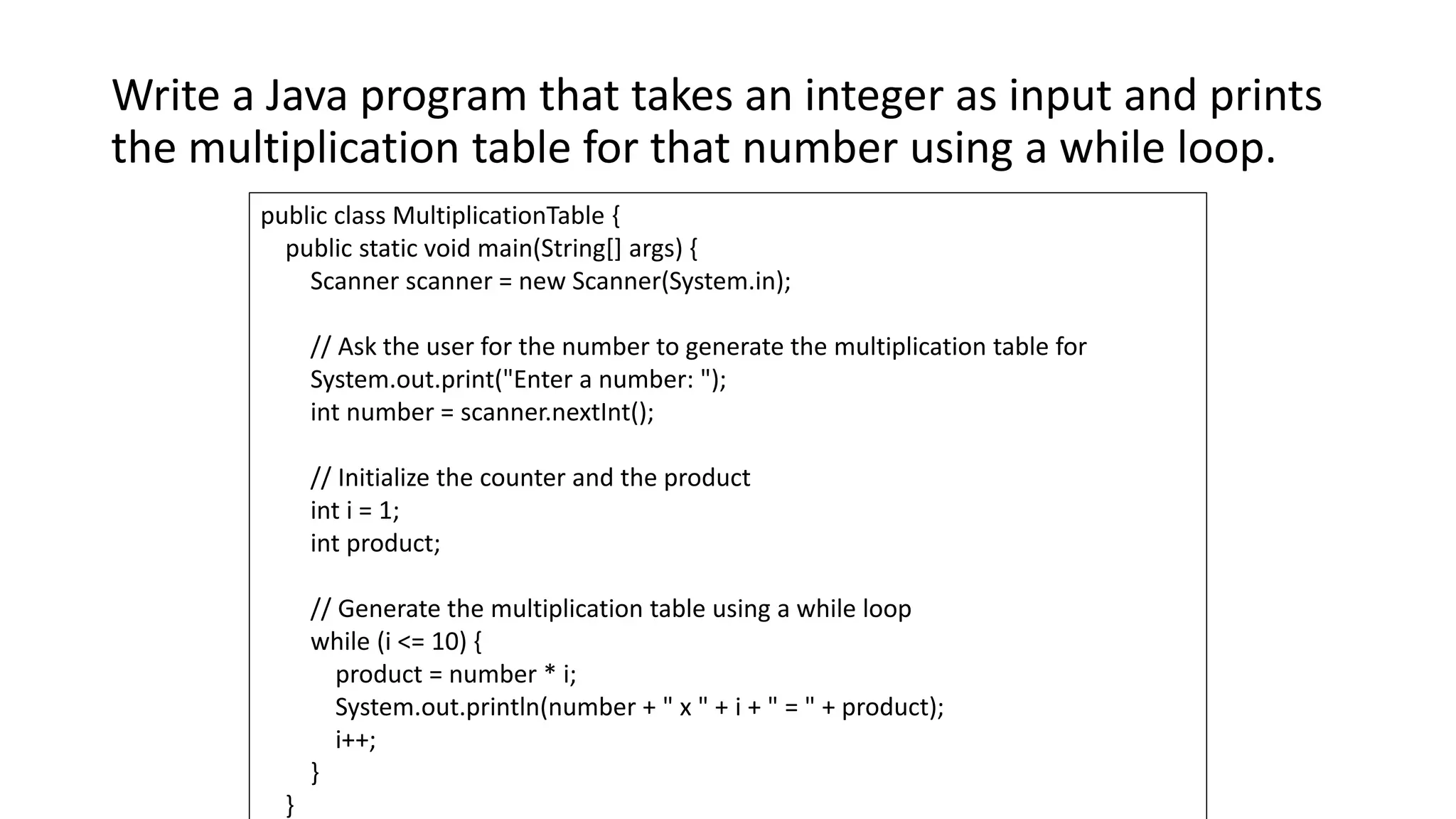 Write a Java program that takes an integer as input and prints the multiplication table for that number using a while loop.

public class MultiplicationTable {
    public static void main(String[] args) {
        Scanner scanner = new Scanner(System.in);

        // Ask the user for the number to generate the multiplication table for
        System.out.print("Enter a number: ");
        int number = scanner.nextInt();

        // Initialize the counter and the product
        int i = 1;
        int product;

        // Generate the multiplication table using a while loop
        while (i <= 10) {
            product = number * i;
            System.out.println(number + " x " + i + " = " + product);
            i++;
        }
    }